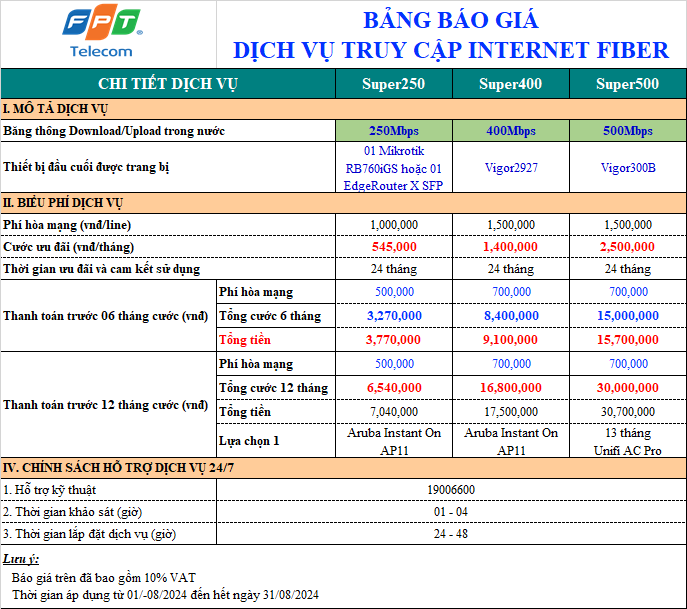 FPT Telecom

BẢNG BÁO GIÁ
DỊCH VỤ TRUY CẬP INTERNET FIBER

| CHI TIẾT DỊCH VỤ | | Super250 | Super400 | Super500 |
|---|---|---|---|---|
| I. MÔ TẢ DỊCH VỤ | | | | |
| Băng thông Download/Upload trong nước | | 250Mbps | 400Mbps | 500Mbps |
| Thiết bị đầu cuối được trang bị | | 01 Mikrotik RB760iGS hoặc 01 EdgeRouter X SFP | Vigor2927 | Vigor300B |
| II. BIỂU PHÍ DỊCH VỤ | | | | |
| Phí hòa mạng (vnđ/line) | | 1,000,000 | 1,500,000 | 1,500,000 |
| Cước ưu đãi (vnđ/tháng) | | 545,000 | 1,400,000 | 2,500,000 |
| Thời gian ưu đãi và cam kết sử dụng | | 24 tháng | 24 tháng | 24 tháng |
| Thanh toán trước 06 tháng cước (vnđ) | Phí hòa mạng | 500,000 | 700,000 | 700,000 |
| | Tổng cước 6 tháng | 3,270,000 | 8,400,000 | 15,000,000 |
| | Tổng tiền | 3,770,000 | 9,100,000 | 15,700,000 |
| Thanh toán trước 12 tháng cước (vnđ) | Phí hòa mạng | 500,000 | 700,000 | 700,000 |
| | Tổng cước 12 tháng | 6,540,000 | 16,800,000 | 30,000,000 |
| | Tổng tiền | 7,040,000 | 17,500,000 | 30,700,000 |
| | Lựa chọn 1 | Aruba Instant On AP11 | Aruba Instant On AP11 | 13 tháng Unifi AC Pro |
| IV. CHÍNH SÁCH HỖ TRỢ DỊCH VỤ 24/7 | | | | |
| 1. Hỗ trợ kỹ thuật | | 19006600 | | |
| 2. Thời gian khảo sát (giờ) | | 01 - 04 | | |
| 3. Thời gian lắp đặt dịch vụ (giờ) | | 24 - 48 | | |

Lưu ý:
Báo giá trên đã bao gồm 10% VAT
Thời gian áp dụng từ 01/-08/2024 đến hết ngày 31/08/2024